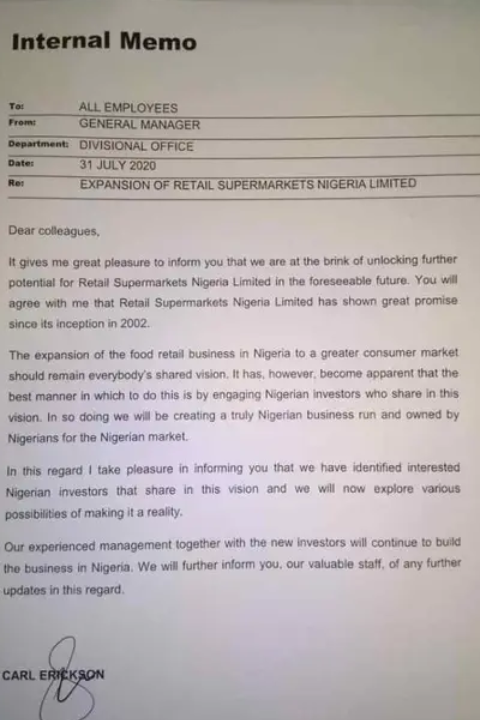 Internal Memo

| | |
|---|---|
| To: | ALL EMPLOYEES |
| From: | GENERAL MANAGER |
| Department: | DIVISIONAL OFFICE |
| Date: | 31 JULY 2020 |
| Re: | EXPANSION OF RETAIL SUPERMARKETS NIGERIA LIMITED |

Dear colleagues,

It gives me great pleasure to inform you that we are at the brink of unlocking further potential for Retail Supermarkets Nigeria Limited in the foreseeable future. You will agree with me that Retail Supermarkets Nigeria Limited has shown great promise since its inception in 2002.

The expansion of the food retail business in Nigeria to a greater consumer market should remain everybody's shared vision. It has, however, become apparent that the best manner in which to do this is by engaging Nigerian investors who share in this vision. In so doing we will be creating a truly Nigerian business run and owned by Nigerians for the Nigerian market.

In this regard I take pleasure in informing you that we have identified interested Nigerian investors that share in this vision and we will now explore various possibilities of making it a reality.

Our experienced management together with the new investors will continue to build the business in Nigeria. We will further inform you, our valuable staff, of any further updates in this regard.

CARL ERICKSON